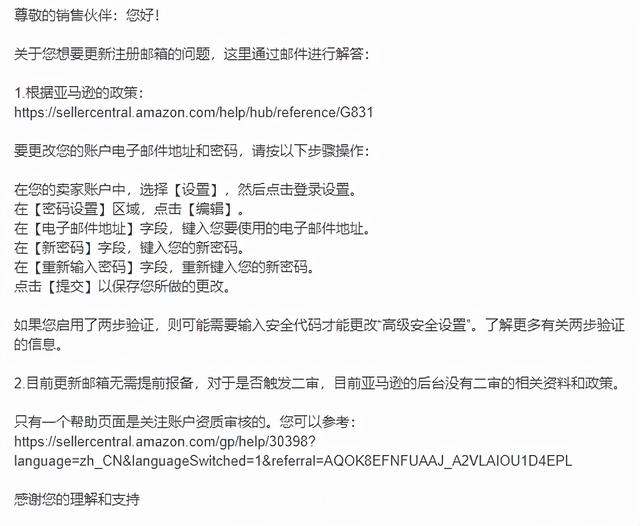 尊敬的销售伙伴：您好！

关于您想要更新注册邮箱的问题，这里通过邮件进行解答：

1.根据亚马逊的政策：
https://sellercentral.amazon.com/help/hub/reference/G831

要更改您的账户电子邮件地址和密码，请按以下步骤操作：

在您的卖家账户中，选择【设置】，然后点击登录设置。
在【密码设置】区域，点击【编辑】。
在【电子邮件地址】字段，键入您要使用的电子邮件地址。
在【新密码】字段，键入您的新密码。
在【重新输入密码】字段，重新键入您的新密码。
点击【提交】以保存您所做的更改。

如果您启用了两步验证，则可能需要输入安全代码才能更改"高级安全设置"。了解更多有关两步验证的信息。

2.目前更新邮箱无需提前报备，对于是否触发二审，目前亚马逊的后台没有二审的相关资料和政策。

只有一个帮助页面是关注账户资质审核的。您可以参考：
https://sellercentral.amazon.com/gp/help/30398?language=zh_CN&languageSwitched=1&referral=AQOK8EFNFUAAJ_A2VLAIOU1D4EPL

感谢您的理解和支持